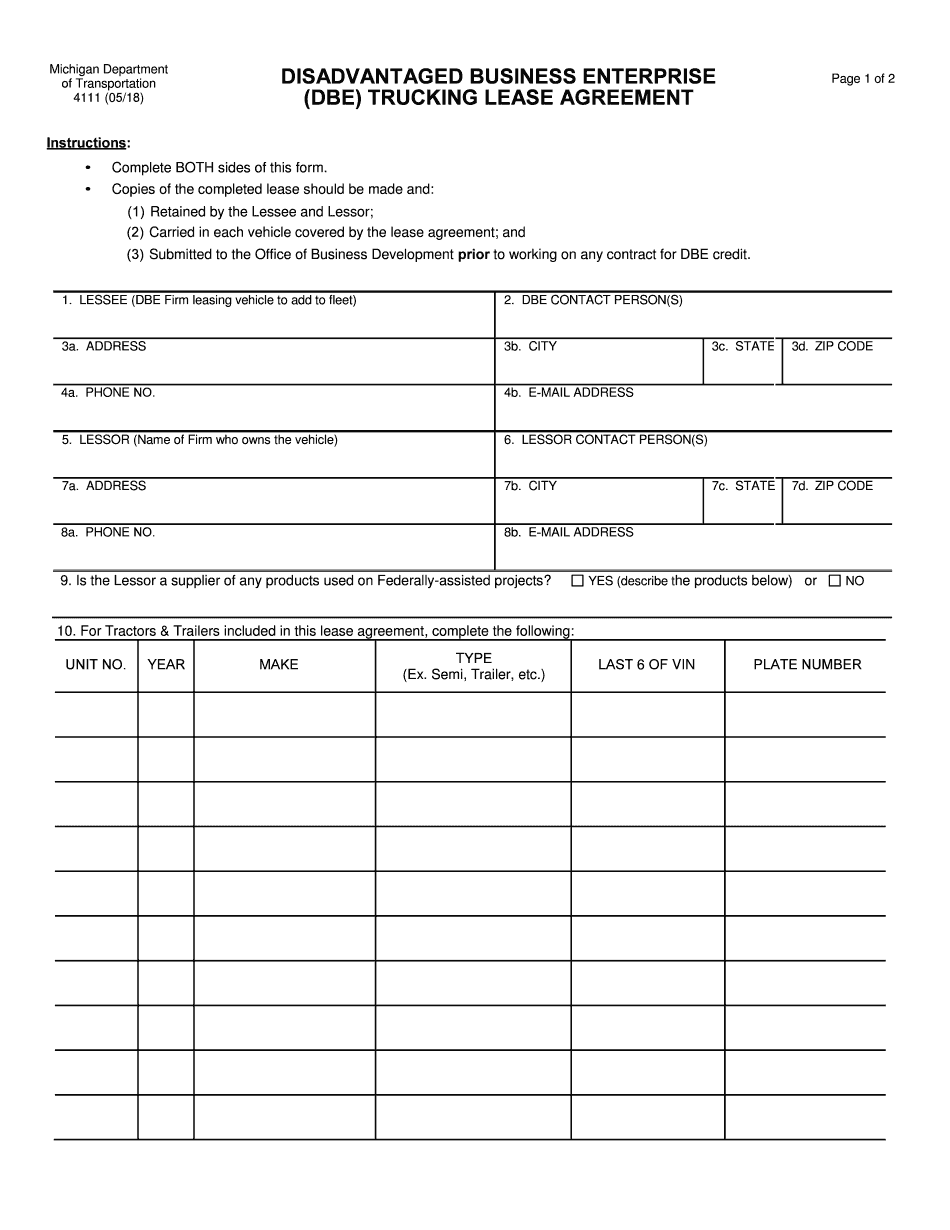 Michigan Department
of Transportation
4111 (05/18)

DISADVANTAGED BUSINESS ENTERPRISE
(DBE) TRUCKING LEASE AGREEMENT

Page 1 of 2

Instructions:

• Complete BOTH sides of this form.
• Copies of the completed lease should be made and:
(1) Retained by the Lessee and Lessor;
(2) Carried in each vehicle covered by the lease agreement; and
(3) Submitted to the Office of Business Development prior to working on any contract for DBE credit.

1. LESSEE (DBE Firm leasing vehicle to add to fleet)
2. DBE CONTACT PERSON(S)
3a. ADDRESS
3b. CITY
3c. STATE
3d. ZIP CODE
4a. PHONE NO.
4b. E-MAIL ADDRESS
5. LESSOR (Name of Firm who owns the vehicle)
6. LESSOR CONTACT PERSON(S)
7a. ADDRESS
7b. CITY
7c. STATE
7d. ZIP CODE
8a. PHONE NO.
8b. E-MAIL ADDRESS

9. Is the Lessor a supplier of any products used on Federally-assisted projects? ☐ YES (describe the products below) or ☐ NO

10. For Tractors & Trailers included in this lease agreement, complete the following:

| UNIT NO. | YEAR | MAKE | TYPE (Ex. Semi, Trailer, etc.) | LAST 6 OF VIN | PLATE NUMBER |
|---|---|---|---|---|---|
| | | | | | |
| | | | | | |
| | | | | | |
| | | | | | |
| | | | | | |
| | | | | | |
| | | | | | |
| | | | | | |
| | | | | | |
| | | | | | |